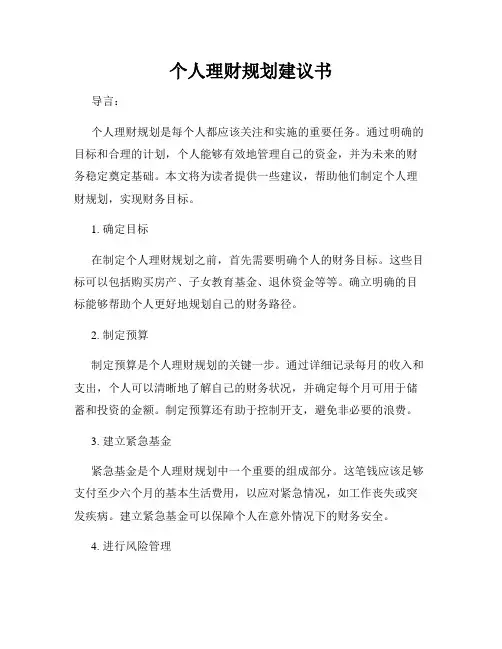 个人理财规划建议书

导言：

个人理财规划是每个人都应该关注和实施的重要任务。通过明确的目标和合理的计划，个人能够有效地管理自己的资金，并为未来的财务稳定奠定基础。本文将为读者提供一些建议，帮助他们制定个人理财规划，实现财务目标。

1. 确定目标

在制定个人理财规划之前，首先需要明确个人的财务目标。这些目标可以包括购买房产、子女教育基金、退休资金等等。确立明确的目标能够帮助个人更好地规划自己的财务路径。

2. 制定预算

制定预算是个人理财规划的关键一步。通过详细记录每月的收入和支出，个人可以清晰地了解自己的财务状况，并确定每个月可用于储蓄和投资的金额。制定预算还有助于控制开支，避免非必要的浪费。

3. 建立紧急基金

紧急基金是个人理财规划中一个重要的组成部分。这笔钱应该足够支付至少六个月的基本生活费用，以应对紧急情况，如工作丧失或突发疾病。建立紧急基金可以保障个人在意外情况下的财务安全。

4. 进行风险管理